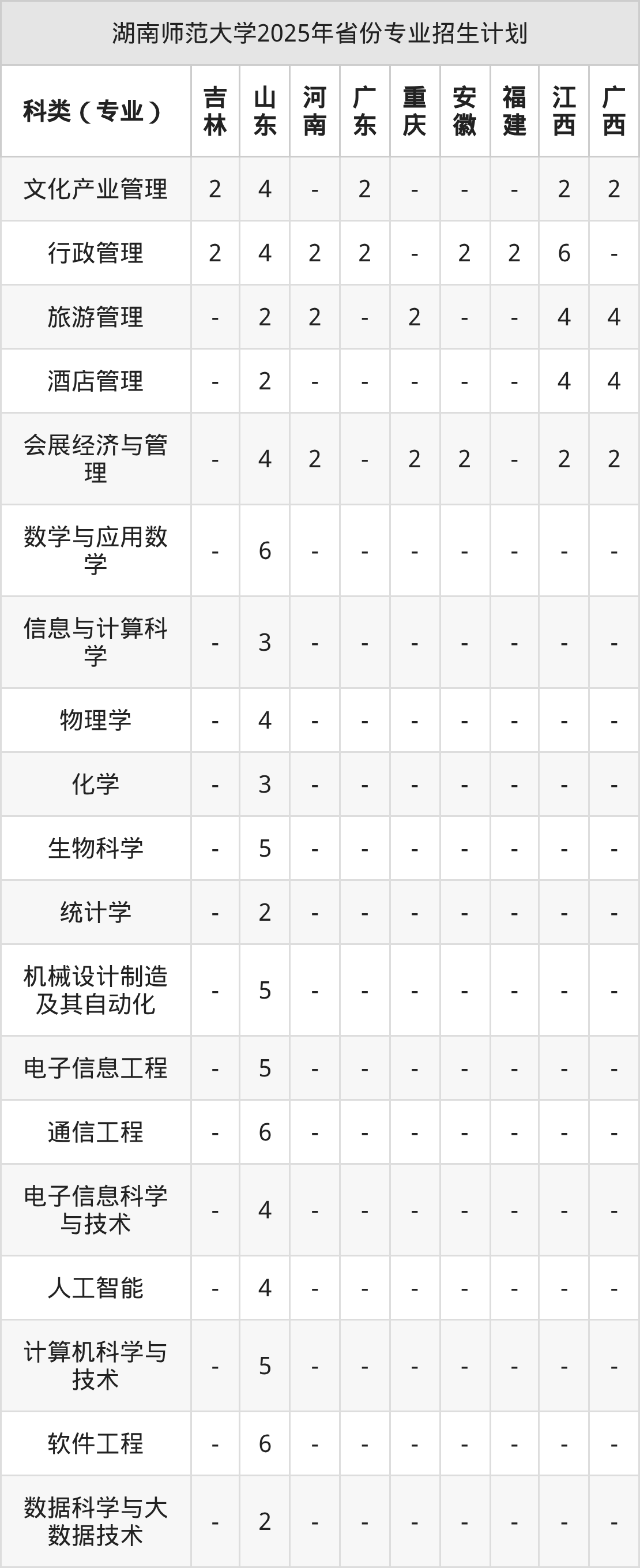 湖南师范大学2025年省份专业招生计划

| 科类（专业） | 吉林 | 山东 | 河南 | 广东 | 重庆 | 安徽 | 福建 | 江西 | 广西 |
|---|---|---|---|---|---|---|---|---|---|
| 文化产业管理 | 2 | 4 | - | 2 | - | - | - | 2 | 2 |
| 行政管理 | 2 | 4 | 2 | 2 | - | 2 | 2 | 6 | - |
| 旅游管理 | - | 2 | 2 | - | 2 | - | - | 4 | 4 |
| 酒店管理 | - | 2 | - | - | - | - | - | 4 | 4 |
| 会展经济与管理 | - | 4 | 2 | - | 2 | 2 | - | 2 | 2 |
| 数学与应用数学 | - | 6 | - | - | - | - | - | - | - |
| 信息与计算科学 | - | 3 | - | - | - | - | - | - | - |
| 物理学 | - | 4 | - | - | - | - | - | - | - |
| 化学 | - | 3 | - | - | - | - | - | - | - |
| 生物科学 | - | 5 | - | - | - | - | - | - | - |
| 统计学 | - | 2 | - | - | - | - | - | - | - |
| 机械设计制造及其自动化 | - | 5 | - | - | - | - | - | - | - |
| 电子信息工程 | - | 5 | - | - | - | - | - | - | - |
| 通信工程 | - | 6 | - | - | - | - | - | - | - |
| 电子信息科学与技术 | - | 4 | - | - | - | - | - | - | - |
| 人工智能 | - | 4 | - | - | - | - | - | - | - |
| 计算机科学与技术 | - | 5 | - | - | - | - | - | - | - |
| 软件工程 | - | 6 | - | - | - | - | - | - | - |
| 数据科学与大数据技术 | - | 2 | - | - | - | - | - | - | - |